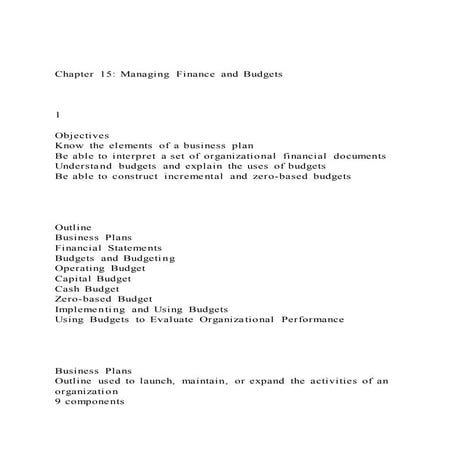 Chapter 15: Managing Finance and Budgets

1

Objectives
Know the elements of a business plan
Be able to interpret a set of organizational financial documents
Understand budgets and explain the uses of budgets
Be able to construct incremental and zero-based budgets

Outline
Business Plans
Financial Statements
Budgets and Budgeting
Operating Budget
Capital Budget
Cash Budget
Zero-based Budget
Implementing and Using Budgets
Using Budgets to Evaluate Organizational Performance

Business Plans
Outline used to launch, maintain, or expand the activities of an organization
9 components